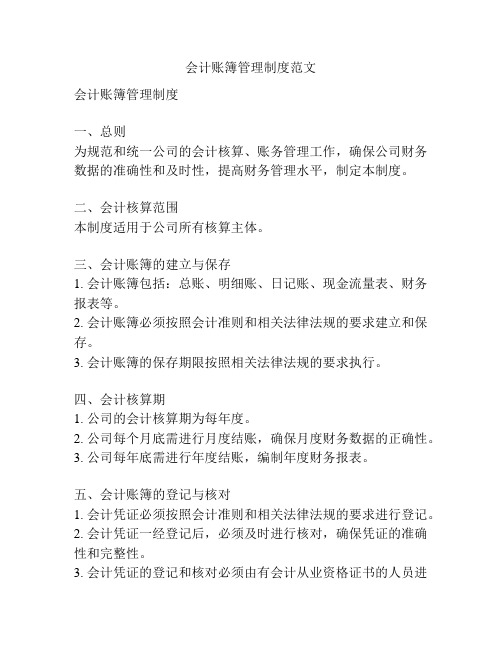 会计账簿管理制度范文

会计账簿管理制度

一、总则
为规范和统一公司的会计核算、账务管理工作，确保公司财务数据的准确性和及时性，提高财务管理水平，制定本制度。

二、会计核算范围
本制度适用于公司所有核算主体。

三、会计账簿的建立与保存
1. 会计账簿包括：总账、明细账、日记账、现金流量表、财务报表等。
2. 会计账簿必须按照会计准则和相关法律法规的要求建立和保存。
3. 会计账簿的保存期限按照相关法律法规的要求执行。

四、会计核算期
1. 公司的会计核算期为每年度。
2. 公司每个月底需进行月度结账，确保月度财务数据的正确性。
3. 公司每年底需进行年度结账，编制年度财务报表。

五、会计账簿的登记与核对
1. 会计凭证必须按照会计准则和相关法律法规的要求进行登记。
2. 会计凭证一经登记后，必须及时进行核对，确保凭证的准确性和完整性。
3. 会计凭证的登记和核对必须由有会计从业资格证书的人员进